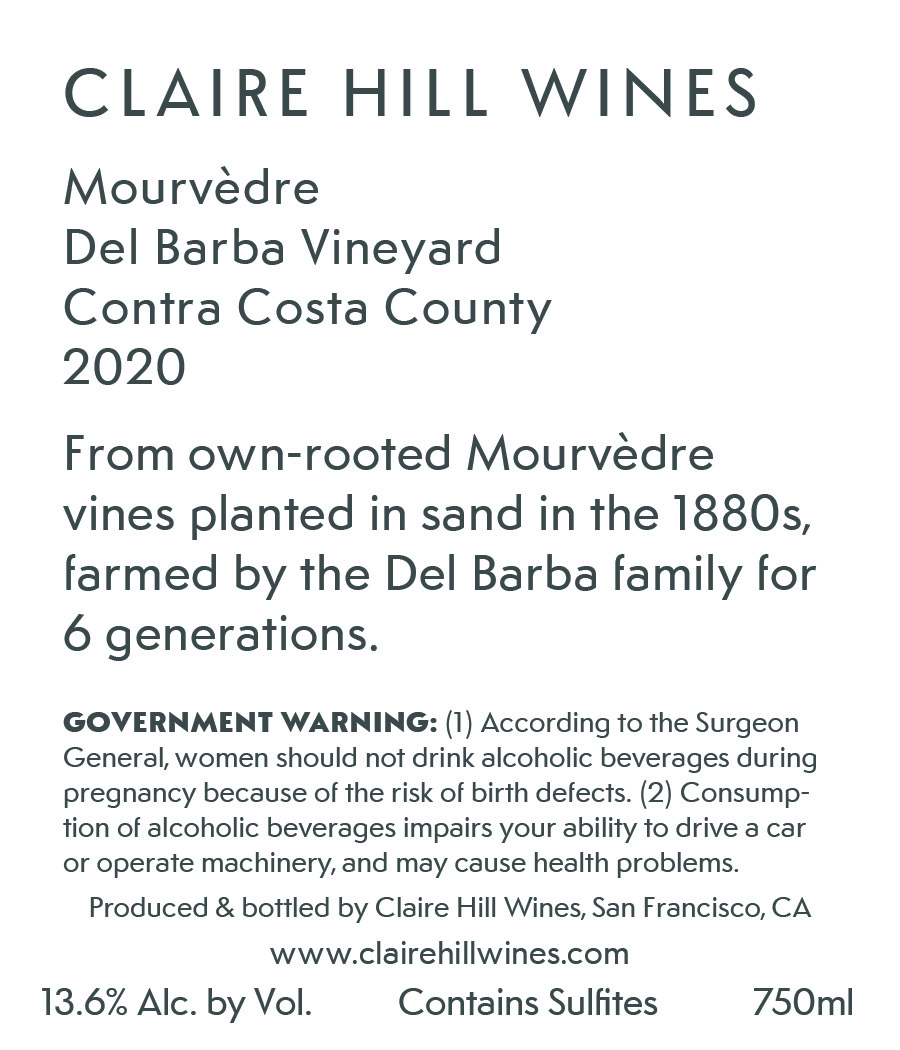 CLAIRE HILL WINES

Mourvèdre
Del Barba Vineyard
Contra Costa County
2020

From own-rooted Mourvèdre vines planted in sand in the 1880s, farmed by the Del Barba family for 6 generations.

GOVERNMENT WARNING: (1) According to the Surgeon General, women should not drink alcoholic beverages during pregnancy because of the risk of birth defects. (2) Consumption of alcoholic beverages impairs your ability to drive a car or operate machinery, and may cause health problems.

Produced & bottled by Claire Hill Wines, San Francisco, CA

www.clairehillwines.com

13.6% Alc. by Vol. Contains Sulfites 750ml